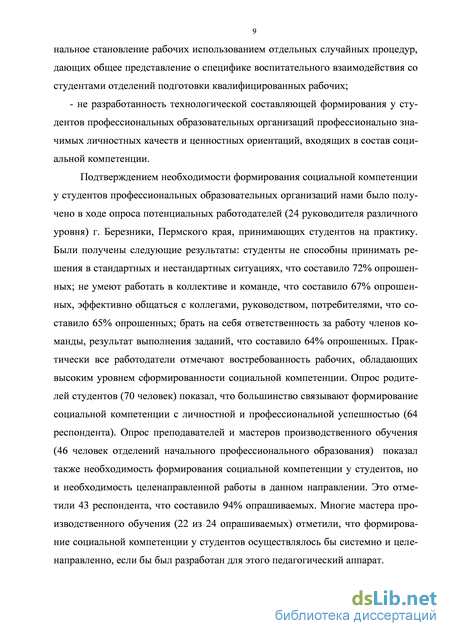 9

нальное становление рабочих использованием отдельных случайных процедур, дающих общее представление о специфике воспитательного взаимодействия со студентами отделений подготовки квалифицированных рабочих;

- не разработанность технологической составляющей формирования у студентов профессиональных образовательных организаций профессионально значимых личностных качеств и ценностных ориентаций, входящих в состав социальной компетенции.

Подтверждением необходимости формирования социальной компетенции у студентов профессиональных образовательных организаций нами было получено в ходе опроса потенциальных работодателей (24 руководителя различного уровня) г. Березники, Пермского края, принимающих студентов на практику. Были получены следующие результаты: студенты не способны принимать решения в стандартных и нестандартных ситуациях, что составило 72% опрошенных; не умеют работать в коллективе и команде, что составило 67% опрошенных, эффективно общаться с коллегами, руководством, потребителями, что составило 65% опрошенных; брать на себя ответственность за работу членов команды, результат выполнения заданий, что составило 64% опрошенных. Практически все работодатели отмечают востребованность рабочих, обладающих высоким уровнем сформированности социальной компетенции. Опрос родителей студентов (70 человек) показал, что большинство связывают формирование социальной компетенции с личностной и профессиональной успешностью (64 респондента). Опрос преподавателей и мастеров производственного обучения (46 человек отделений начального профессионального образования) показал также необходимость формирования социальной компетенции у студентов, но и необходимость целенаправленной работы в данном направлении. Это отметили 43 респондента, что составило 94% опрашиваемых. Многие мастера производственного обучения (22 из 24 опрашиваемых) отметили, что формирование социальной компетенции у студентов осуществлялось бы системно и целенаправленно, если бы был разработан для этого педагогический аппарат.

dsLib.net
библиотека диссертаций